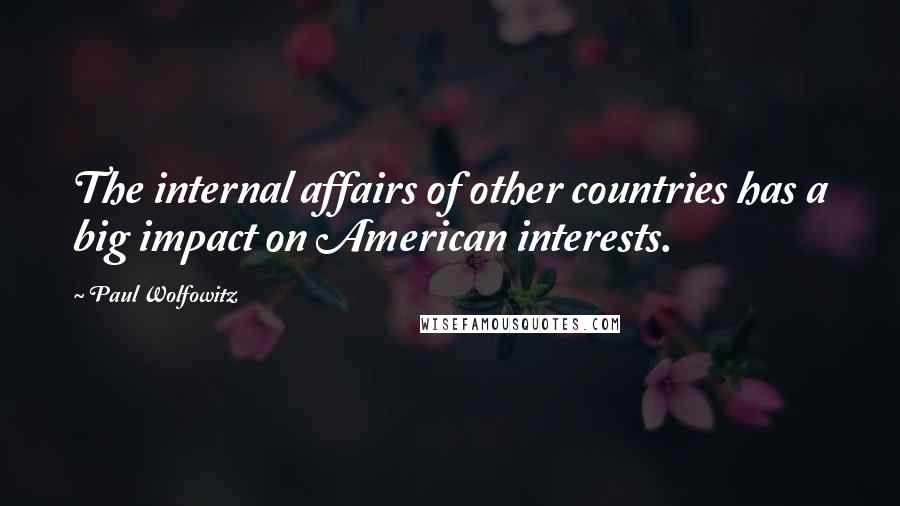 The internal affairs of other countries has a big impact on American interests.

~ Paul Wolfowitz

WISEFAMOUSQUOTES.COM